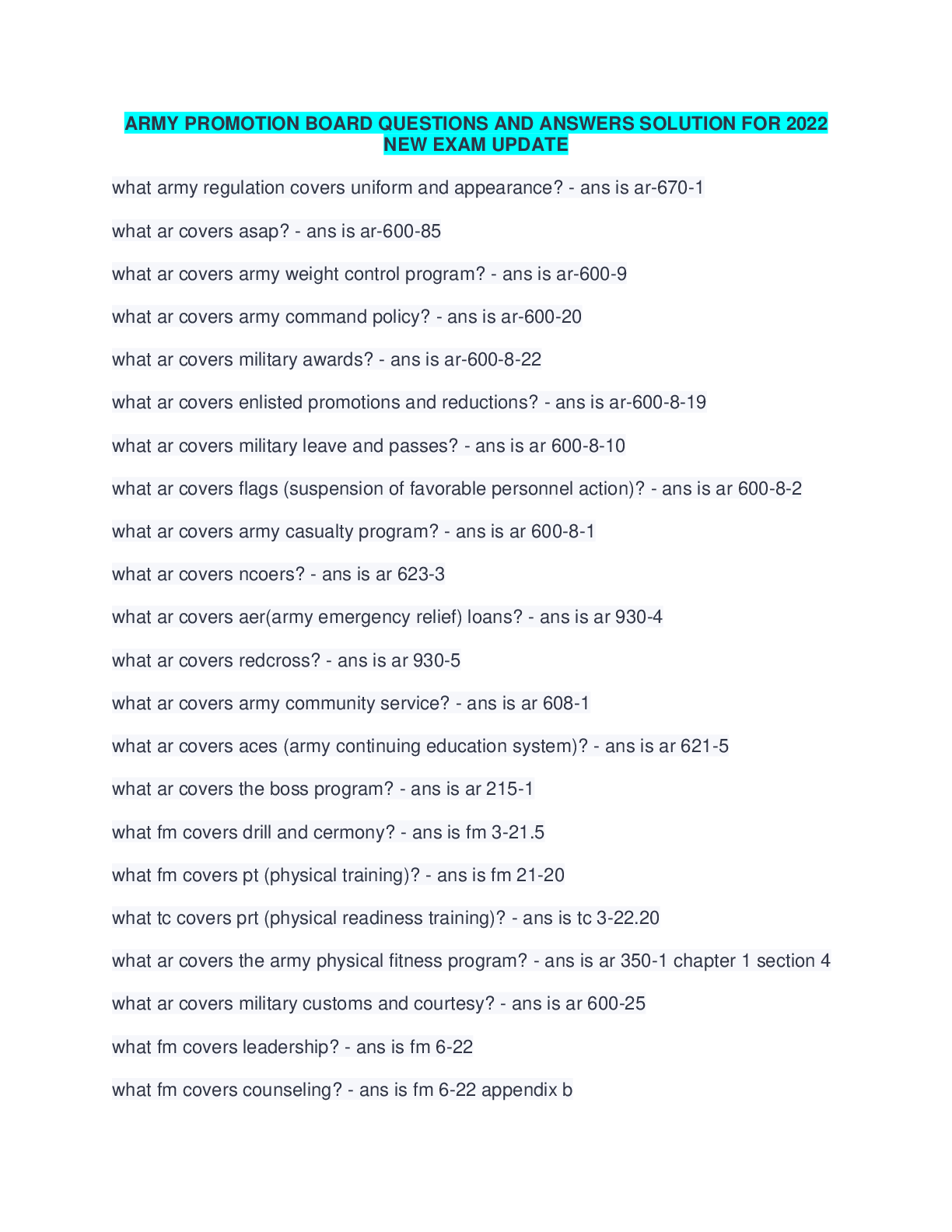 ARMY PROMOTION BOARD QUESTIONS AND ANSWERS SOLUTION FOR 2022 NEW EXAM UPDATE

what army regulation covers uniform and appearance? - ans is ar-670-1

what ar covers asap? - ans is ar-600-85

what ar covers army weight control program? - ans is ar-600-9

what ar covers army command policy? - ans is ar-600-20

what ar covers military awards? - ans is ar-600-8-22

what ar covers enlisted promotions and reductions? - ans is ar-600-8-19

what ar covers military leave and passes? - ans is ar 600-8-10

what ar covers flags (suspension of favorable personnel action)? - ans is ar 600-8-2

what ar covers army casualty program? - ans is ar 600-8-1

what ar covers ncoers? - ans is ar 623-3

what ar covers aer(army emergency relief) loans? - ans is ar 930-4

what ar covers redcross? - ans is ar 930-5

what ar covers army community service? - ans is ar 608-1

what ar covers aces (army continuing education system)? - ans is ar 621-5

what ar covers the boss program? - ans is ar 215-1

what fm covers drill and cermony? - ans is fm 3-21.5

what fm covers pt (physical training)? - ans is fm 21-20

what tc covers prt (physical readiness training)? - ans is tc 3-22.20

what ar covers the army physical fitness program? - ans is ar 350-1 chapter 1 section 4

what ar covers military customs and courtesy? - ans is ar 600-25

what fm covers leadership? - ans is fm 6-22

what fm covers counseling? - ans is fm 6-22 appendix b